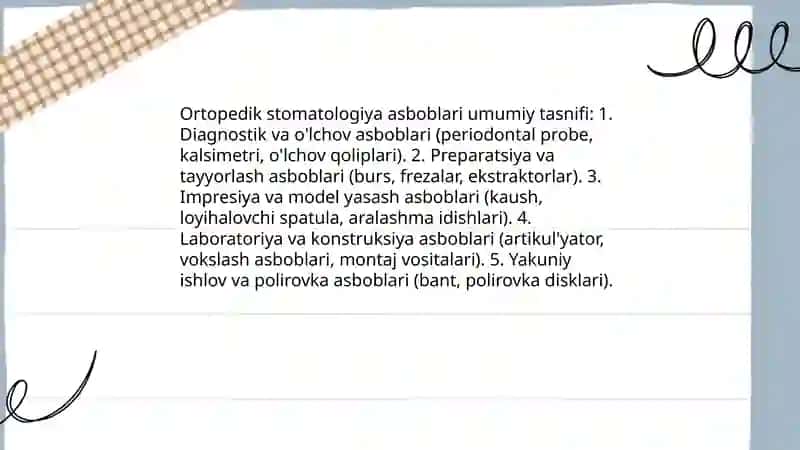 Ortopedik stomatologiya asboblari umumiy tasnifi: 1. Diagnostik va o'lchov asboblari (periodontal probe, kalsimetri, o'lchov qoliplari). 2. Preparatsiya va tayyorlash asboblari (burs, frezalar, ekstraktorlar). 3. Impresiya va model yasash asboblari (kaush, loyihalovchi spatula, aralashma idishlari). 4. Laboratoriya va konstruksiya asboblari (artikul'yator, vokslash asboblari, montaj vositalari). 5. Yakuniy ishlov va polirovka asboblari (bant, polirovka disklari).